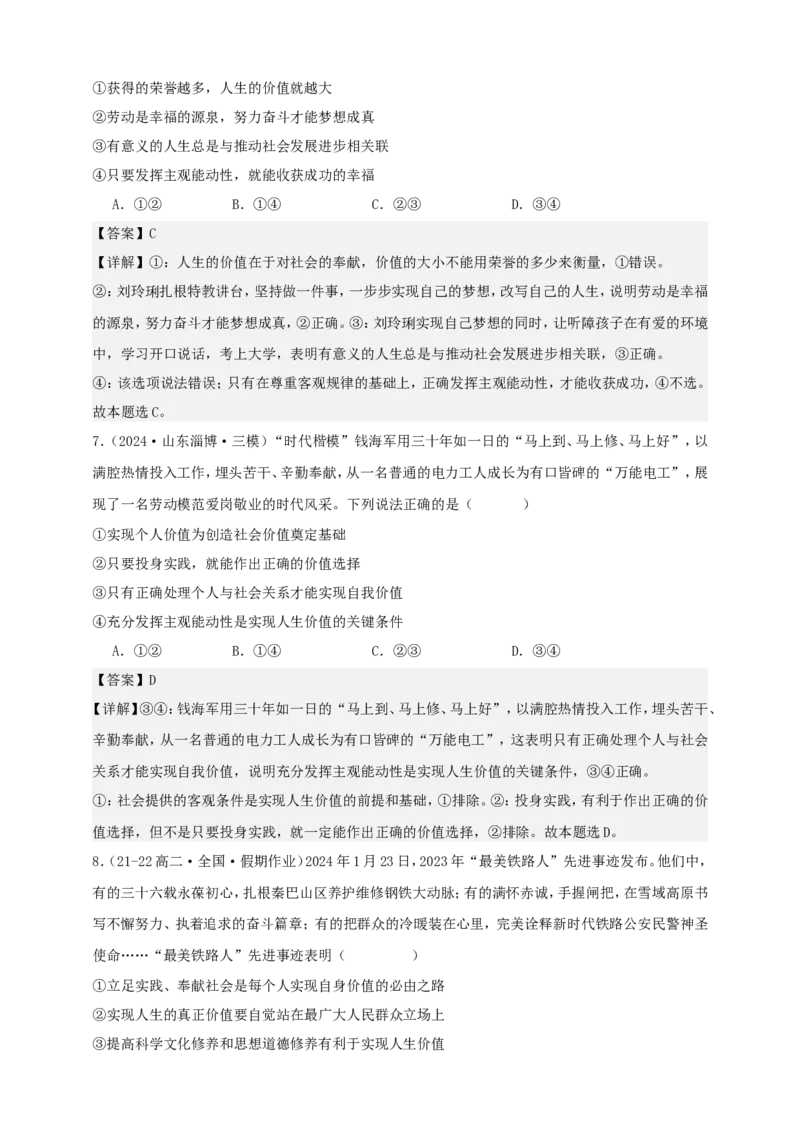 ①获得的荣誉越多，人生的价值就越大
②劳动是幸福的源泉，努力奋斗才能梦想成真
③有意义的人生总是与推动社会发展进步相关联
④只要发挥主观能动性，就能收获成功的幸福

A．①②　　B．①④　　C．②③　　D．③④

【答案】C
【详解】①：人生的价值在于对社会的奉献，价值的大小不能用荣誉的多少来衡量，①错误。
②：刘玲琍扎根特教讲台，坚持做一件事，一步步实现自己的梦想，改写自己的人生，说明劳动是幸福的源泉，努力奋斗才能梦想成真，②正确。③：刘玲琍实现自己梦想的同时，让听障孩子在有爱的环境中，学习开口说话，考上大学，表明有意义的人生总是与推动社会发展进步相关联，③正确。
④：该选项说法错误；只有在尊重客观规律的基础上，正确发挥主观能动性，才能收获成功，④不选。
故本题选C。

7．（2024·山东淄博·三模）“时代楷模”钱海军用三十年如一日的“马上到、马上修、马上好”，以满腔热情投入工作，埋头苦干、辛勤奉献，从一名普通的电力工人成长为有口皆碑的“万能电工”，展现了一名劳动模范爱岗敬业的时代风采。下列说法正确的是（　　）
①实现个人价值为创造社会价值奠定基础
②只要投身实践，就能作出正确的价值选择
③只有正确处理个人与社会关系才能实现自我价值
④充分发挥主观能动性是实现人生价值的关键条件

A．①②　　B．①④　　C．②③　　D．③④

【答案】D
【详解】③④：钱海军用三十年如一日的“马上到、马上修、马上好”，以满腔热情投入工作，埋头苦干、辛勤奉献，从一名普通的电力工人成长为有口皆碑的“万能电工”，这表明只有正确处理个人与社会关系才能实现自我价值，说明充分发挥主观能动性是实现人生价值的关键条件，③④正确。
①：社会提供的客观条件是实现人生价值的前提和基础，①排除。②：投身实践，有利于作出正确的价值选择，但不是只要投身实践，就一定能作出正确的价值选择，②排除。故本题选D。

8．（21-22高二·全国·假期作业）2024年1月23日，2023年“最美铁路人”先进事迹发布。他们中，有的三十六载永葆初心，扎根秦巴山区养护维修钢铁大动脉；有的满怀赤诚，手握闸把，在雪域高原书写不懈努力、执着追求的奋斗篇章；有的把群众的冷暖装在心里，完美诠释新时代铁路公安民警神圣使命……“最美铁路人”先进事迹表明（　　）
①立足实践、奉献社会是每个人实现自身价值的必由之路
②实现人生的真正价值要自觉站在最广大人民群众立场上
③提高科学文化修养和思想道德修养有利于实现人生价值